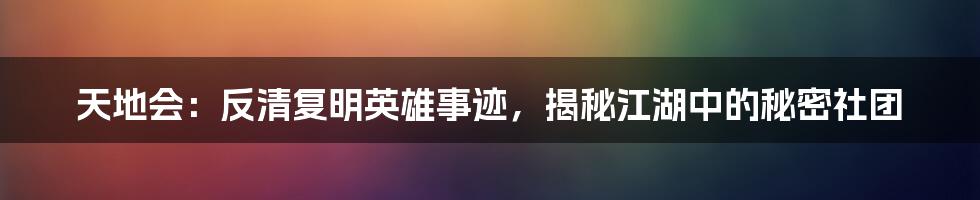 天地会：反清复明英雄事迹，揭秘江湖中的秘密社团